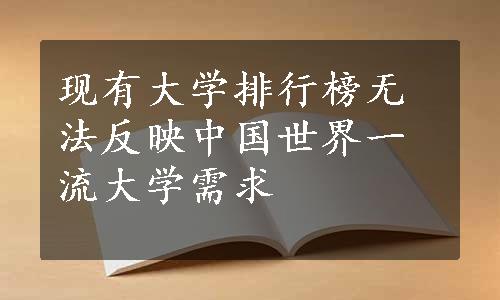 现有大学排行榜无法反映中国世界一流大学需求